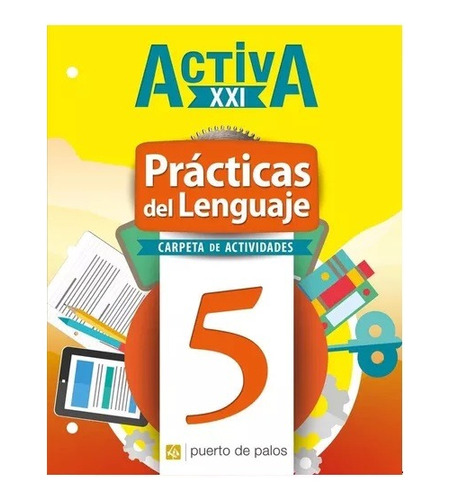 ACTIVA
XXI

Prácticas del Lenguaje

CARPETA DE ACTIVIDADES

5

puerto de palos